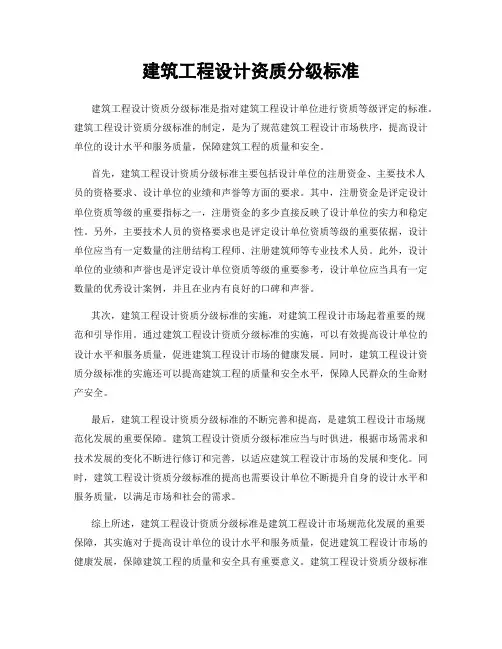 建筑工程设计资质分级标准

建筑工程设计资质分级标准是指对建筑工程设计单位进行资质等级评定的标准。建筑工程设计资质分级标准的制定，是为了规范建筑工程设计市场秩序，提高设计单位的设计水平和服务质量，保障建筑工程的质量和安全。

首先，建筑工程设计资质分级标准主要包括设计单位的注册资金、主要技术人员的资格要求、设计单位的业绩和声誉等方面的要求。其中，注册资金是评定设计单位资质等级的重要指标之一，注册资金的多少直接反映了设计单位的实力和稳定性。另外，主要技术人员的资格要求也是评定设计单位资质等级的重要依据，设计单位应当有一定数量的注册结构工程师、注册建筑师等专业技术人员。此外，设计单位的业绩和声誉也是评定设计单位资质等级的重要参考，设计单位应当具有一定数量的优秀设计案例，并且在业内有良好的口碑和声誉。

其次，建筑工程设计资质分级标准的实施，对建筑工程设计市场起着重要的规范和引导作用。通过建筑工程设计资质分级标准的实施，可以有效提高设计单位的设计水平和服务质量，促进建筑工程设计市场的健康发展。同时，建筑工程设计资质分级标准的实施还可以提高建筑工程的质量和安全水平，保障人民群众的生命财产安全。

最后，建筑工程设计资质分级标准的不断完善和提高，是建筑工程设计市场规范化发展的重要保障。建筑工程设计资质分级标准应当与时俱进，根据市场需求和技术发展的变化不断进行修订和完善，以适应建筑工程设计市场的发展和变化。同时，建筑工程设计资质分级标准的提高也需要设计单位不断提升自身的设计水平和服务质量，以满足市场和社会的需求。

综上所述，建筑工程设计资质分级标准是建筑工程设计市场规范化发展的重要保障，其实施对于提高设计单位的设计水平和服务质量，促进建筑工程设计市场的健康发展，保障建筑工程的质量和安全具有重要意义。建筑工程设计资质分级标准